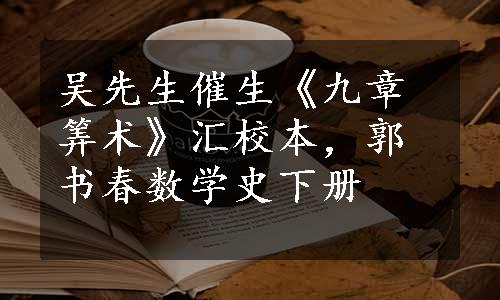 吴先生催生《九章筭术》汇校本，郭书春数学史下册